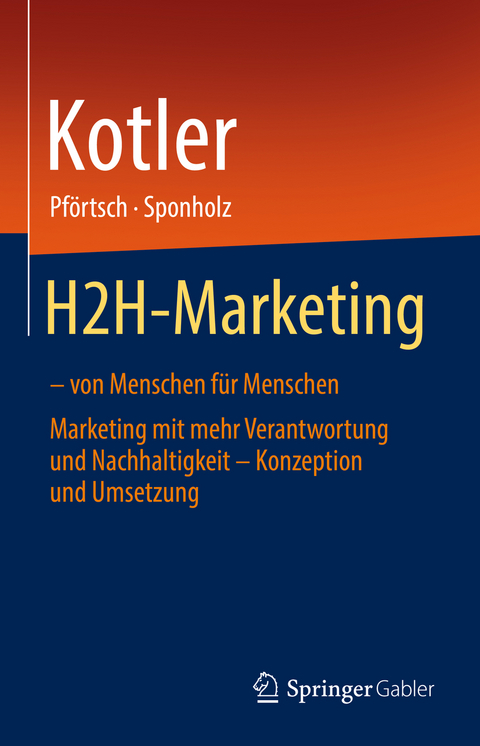 Kotler
Pförtsch · Sponholz

H2H-Marketing

– von Menschen für Menschen

Marketing mit mehr Verantwortung und Nachhaltigkeit – Konzeption und Umsetzung

Springer Gabler